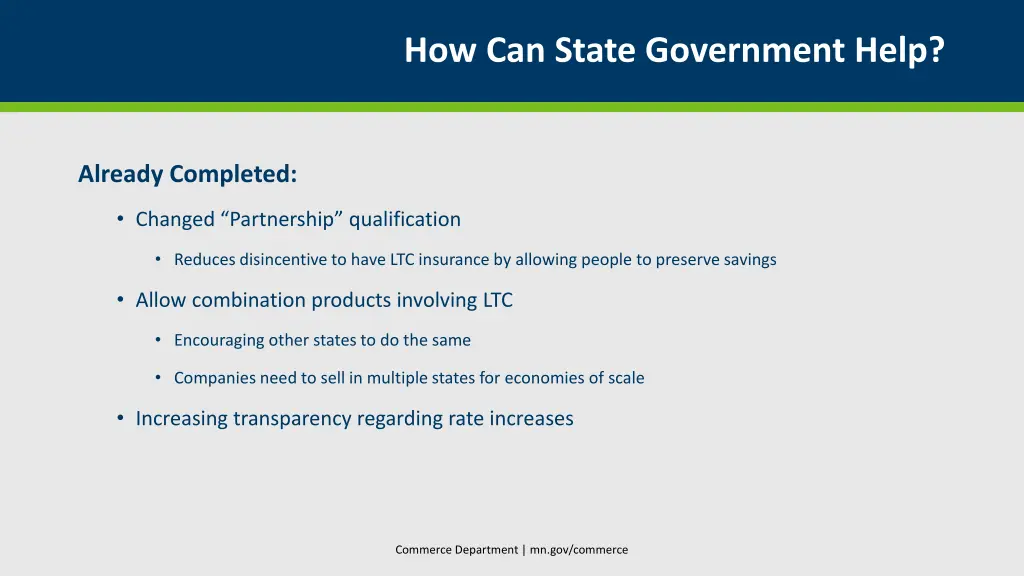 How Can State Government Help?

Already Completed:

• Changed “Partnership” qualification

• Reduces disincentive to have LTC insurance by allowing people to preserve savings

• Allow combination products involving LTC

• Encouraging other states to do the same

• Companies need to sell in multiple states for economies of scale

• Increasing transparency regarding rate increases

Commerce Department | mn.gov/commerce